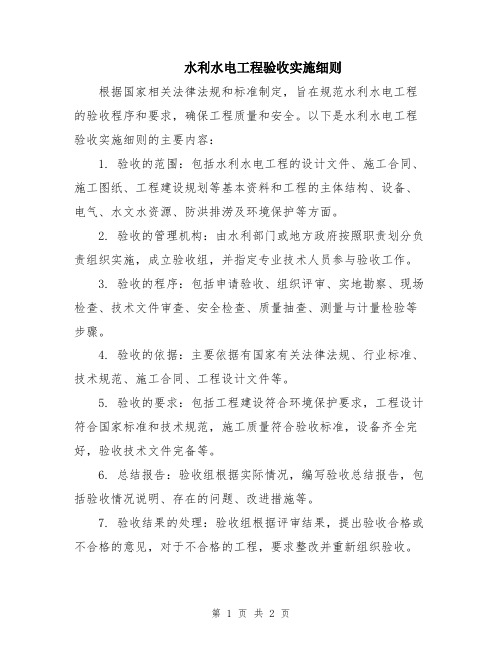 水利水电工程验收实施细则

根据国家相关法律法规和标准制定，旨在规范水利水电工程的验收程序和要求，确保工程质量和安全。以下是水利水电工程验收实施细则的主要内容：

1. 验收的范围：包括水利水电工程的设计文件、施工合同、施工图纸、工程建设规划等基本资料和工程的主体结构、设备、电气、水文水资源、防洪排涝及环境保护等方面。

2. 验收的管理机构：由水利部门或地方政府按照职责划分负责组织实施，成立验收组，并指定专业技术人员参与验收工作。

3. 验收的程序：包括申请验收、组织评审、实地勘察、现场检查、技术文件审查、安全检查、质量抽查、测量与计量检验等步骤。

4. 验收的依据：主要依据有国家有关法律法规、行业标准、技术规范、施工合同、工程设计文件等。

5. 验收的要求：包括工程建设符合环境保护要求，工程设计符合国家标准和技术规范，施工质量符合验收标准，设备齐全完好，验收技术文件完备等。

6. 总结报告：验收组根据实际情况，编写验收总结报告，包括验收情况说明、存在的问题、改进措施等。

7. 验收结果的处理：验收组根据评审结果，提出验收合格或不合格的意见，对于不合格的工程，要求整改并重新组织验收。

第 1 页 共 2 页